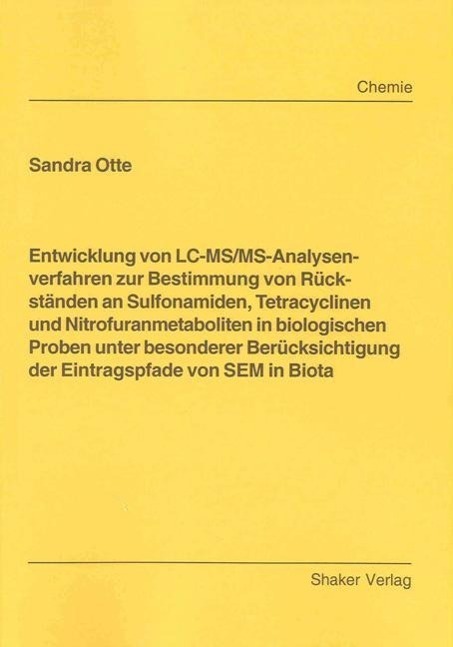 Chemie

Sandra Otte

Entwicklung von LC-MS/MS-Analysenverfahren zur Bestimmung von Rückständen an Sulfonamiden, Tetracyclinen und Nitrofuranmetaboliten in biologischen Proben unter besonderer Berücksichtigung der Eintragspfade von SEM in Biota

Shaker Verlag